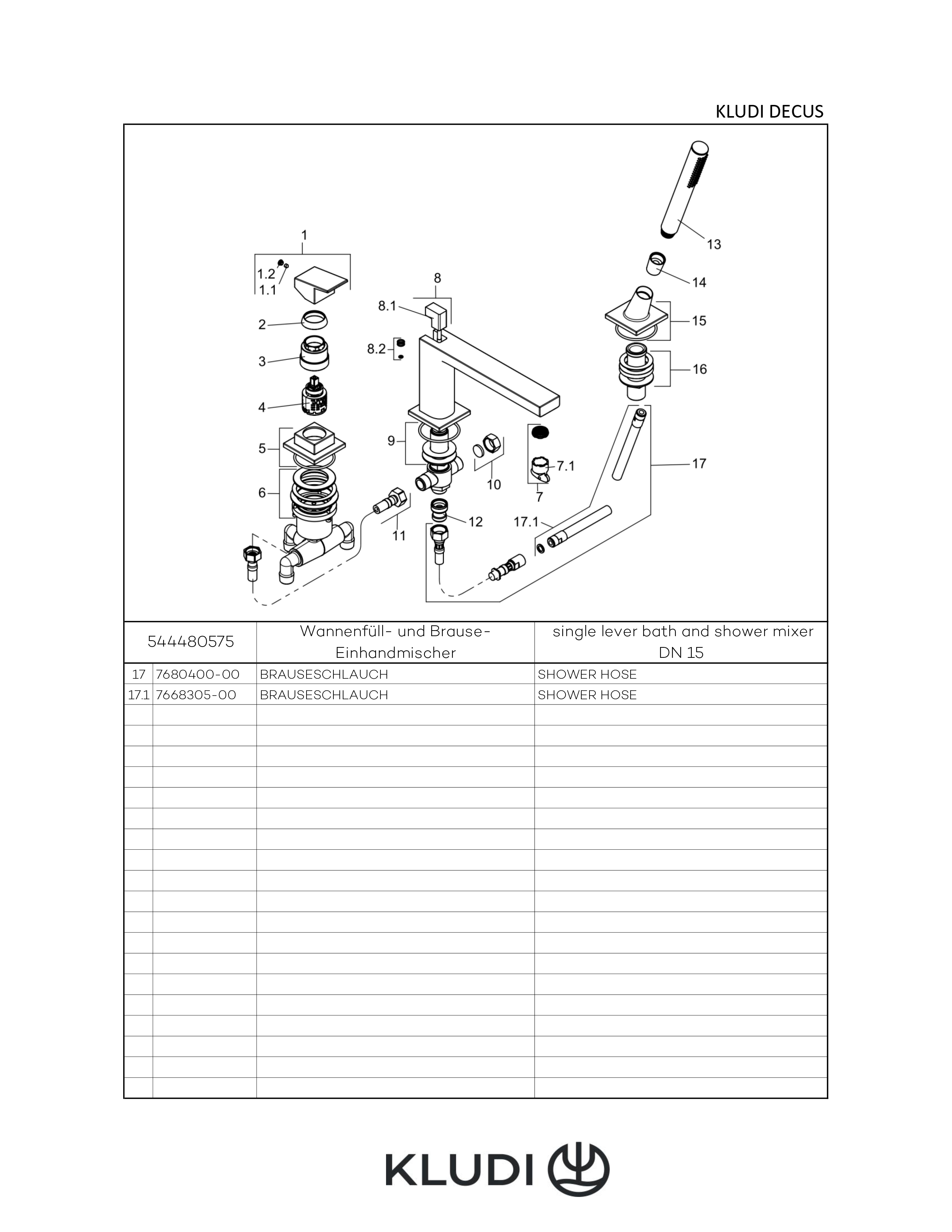 KLUDI DECUS

1
1.2
1.1
2
3
4
5
6
8
8.1
8.2
9
10
11
12
7.1
7
13
14
15
16
17
17.1

| 544480575 | | Wannenfüll- und Brause-Einhandmischer | single lever bath and shower mixer DN 15 |
|---|---|---|---|
| 17 | 7680400-00 | BRAUSESCHLAUCH | SHOWER HOSE |
| 17.1 | 7668305-00 | BRAUSESCHLAUCH | SHOWER HOSE |

KLUDI